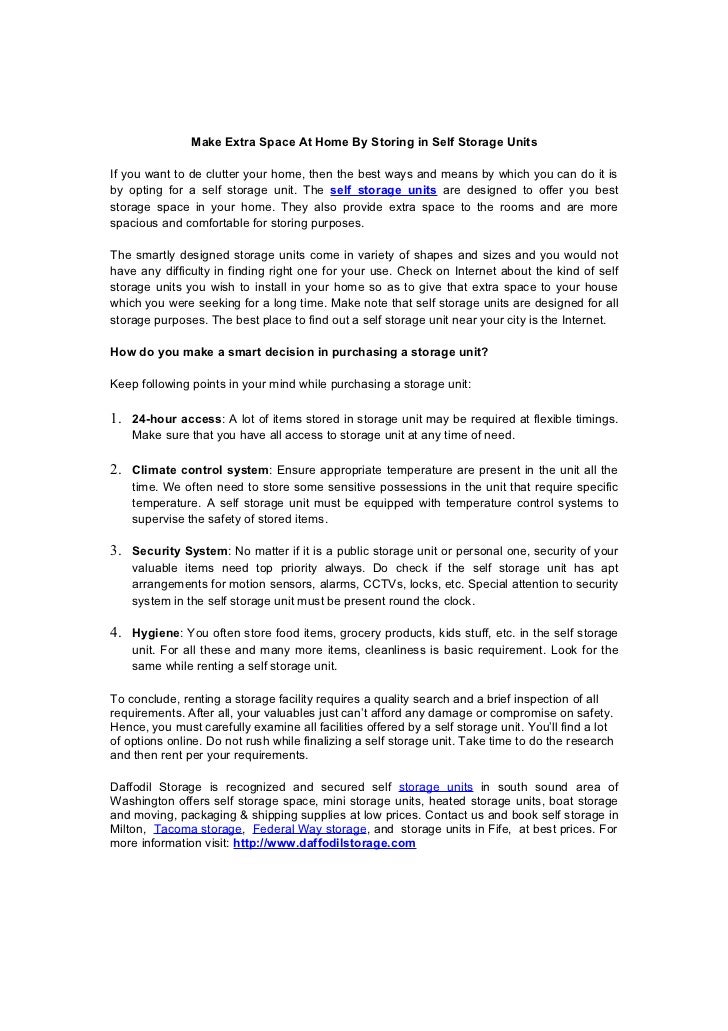 Make Extra Space At Home By Storing in Self Storage Units

If you want to de clutter your home, then the best ways and means by which you can do it is by opting for a self storage unit. The self storage units are designed to offer you best storage space in your home. They also provide extra space to the rooms and are more spacious and comfortable for storing purposes.

The smartly designed storage units come in variety of shapes and sizes and you would not have any difficulty in finding right one for your use. Check on Internet about the kind of self storage units you wish to install in your home so as to give that extra space to your house which you were seeking for a long time. Make note that self storage units are designed for all storage purposes. The best place to find out a self storage unit near your city is the Internet.

How do you make a smart decision in purchasing a storage unit?

Keep following points in your mind while purchasing a storage unit:

1. 24-hour access: A lot of items stored in storage unit may be required at flexible timings. Make sure that you have all access to storage unit at any time of need.

2. Climate control system: Ensure appropriate temperature are present in the unit all the time. We often need to store some sensitive possessions in the unit that require specific temperature. A self storage unit must be equipped with temperature control systems to supervise the safety of stored items.

3. Security System: No matter if it is a public storage unit or personal one, security of your valuable items need top priority always. Do check if the self storage unit has apt arrangements for motion sensors, alarms, CCTVs, locks, etc. Special attention to security system in the self storage unit must be present round the clock.

4. Hygiene: You often store food items, grocery products, kids stuff, etc. in the self storage unit. For all these and many more items, cleanliness is basic requirement. Look for the same while renting a self storage unit.

To conclude, renting a storage facility requires a quality search and a brief inspection of all requirements. After all, your valuables just can't afford any damage or compromise on safety. Hence, you must carefully examine all facilities offered by a self storage unit. You'll find a lot of options online. Do not rush while finalizing a self storage unit. Take time to do the research and then rent per your requirements.

Daffodil Storage is recognized and secured self storage units in south sound area of Washington offers self storage space, mini storage units, heated storage units, boat storage and moving, packaging & shipping supplies at low prices. Contact us and book self storage in Milton, Tacoma storage, Federal Way storage, and storage units in Fife, at best prices. For more information visit: http://www.daffodilstorage.com